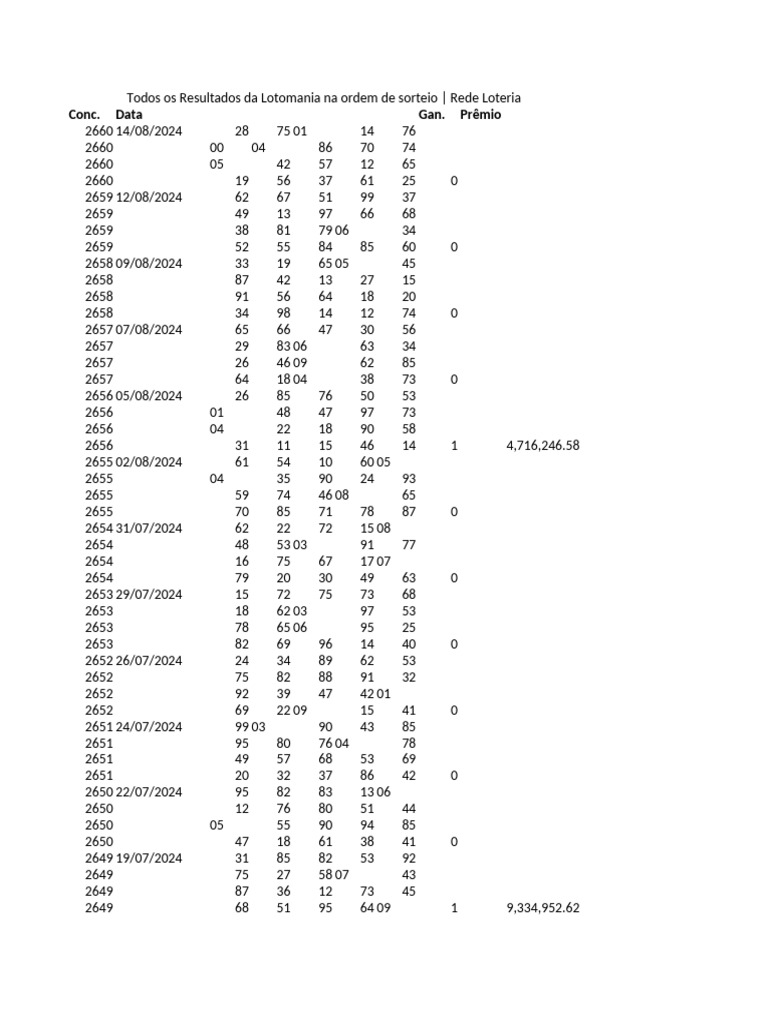 Todos os Resultados da Lotomania na ordem de sorteio | Rede Loteria

| Conc. | Data | | | | | | | Gan. | Prêmio |
|---|---|---|---|---|---|---|---|---|---|
| 2660 | 14/08/2024 | | 28 | 75 01 | | 14 | 76 | | |
| 2660 | | 00 | 04 | | 86 | 70 | 74 | | |
| 2660 | | 05 | | 42 | 57 | 12 | 65 | | |
| 2660 | | | 19 | 56 | 37 | 61 | 25 | 0 | |
| 2659 | 12/08/2024 | | 62 | 67 | 51 | 99 | 37 | | |
| 2659 | | | 49 | 13 | 97 | 66 | 68 | | |
| 2659 | | | 38 | 81 | 79 06 | | 34 | | |
| 2659 | | | 52 | 55 | 84 | 85 | 60 | 0 | |
| 2658 | 09/08/2024 | | 33 | 19 | 65 05 | | 45 | | |
| 2658 | | | 87 | 42 | 13 | 27 | 15 | | |
| 2658 | | | 91 | 56 | 64 | 18 | 20 | | |
| 2658 | | | 34 | 98 | 14 | 12 | 74 | 0 | |
| 2657 | 07/08/2024 | | 65 | 66 | 47 | 30 | 56 | | |
| 2657 | | | 29 | 83 06 | | 63 | 34 | | |
| 2657 | | | 26 | 46 09 | | 62 | 85 | | |
| 2657 | | | 64 | 18 04 | | 38 | 73 | 0 | |
| 2656 | 05/08/2024 | | 26 | 85 | 76 | 50 | 53 | | |
| 2656 | | 01 | | 48 | 47 | 97 | 73 | | |
| 2656 | | 04 | | 22 | 18 | 90 | 58 | | |
| 2656 | | | 31 | 11 | 15 | 46 | 14 | 1 | 4,716,246.58 |
| 2655 | 02/08/2024 | | 61 | 54 | 10 | 60 05 | | | |
| 2655 | | 04 | | 35 | 90 | 24 | 93 | | |
| 2655 | | | 59 | 74 | 46 08 | | 65 | | |
| 2655 | | | 70 | 85 | 71 | 78 | 87 | 0 | |
| 2654 | 31/07/2024 | | 62 | 22 | 72 | 15 08 | | | |
| 2654 | | | 48 | 53 03 | | 91 | 77 | | |
| 2654 | | | 16 | 75 | 67 | 17 07 | | | |
| 2654 | | | 79 | 20 | 30 | 49 | 63 | 0 | |
| 2653 | 29/07/2024 | | 15 | 72 | 75 | 73 | 68 | | |
| 2653 | | | 18 | 62 03 | | 97 | 53 | | |
| 2653 | | | 78 | 65 06 | | 95 | 25 | | |
| 2653 | | | 82 | 69 | 96 | 14 | 40 | 0 | |
| 2652 | 26/07/2024 | | 24 | 34 | 89 | 62 | 53 | | |
| 2652 | | | 75 | 82 | 88 | 91 | 32 | | |
| 2652 | | | 92 | 39 | 47 | 42 01 | | | |
| 2652 | | | 69 | 22 09 | | 15 | 41 | 0 | |
| 2651 | 24/07/2024 | | 99 03 | | 90 | 43 | 85 | | |
| 2651 | | | 95 | 80 | 76 04 | | 78 | | |
| 2651 | | | 49 | 57 | 68 | 53 | 69 | | |
| 2651 | | | 20 | 32 | 37 | 86 | 42 | 0 | |
| 2650 | 22/07/2024 | | 95 | 82 | 83 | 13 06 | | | |
| 2650 | | | 12 | 76 | 80 | 51 | 44 | | |
| 2650 | | 05 | | 55 | 90 | 94 | 85 | | |
| 2650 | | | 47 | 18 | 61 | 38 | 41 | 0 | |
| 2649 | 19/07/2024 | | 31 | 85 | 82 | 53 | 92 | | |
| 2649 | | | 75 | 27 | 58 07 | | 43 | | |
| 2649 | | | 87 | 36 | 12 | 73 | 45 | | |
| 2649 | | | 68 | 51 | 95 | 64 09 | | 1 | 9,334,952.62 |